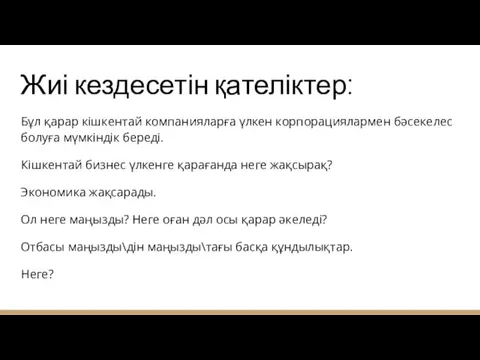 Жиі кездесетін қателіктер:

Бұл қарар кішкентай компанияларға үлкен корпорациялармен бәсекелес болуға мүмкіндік береді.

Кішкентай бизнес үлкенге қарағанда неге жақсырақ?

Экономика жақсарады.

Ол неге маңызды? Неге оған дәл осы қарар әкеледі?

Отбасы маңызды\дін маңызды\тағы басқа құндылықтар.

Неге?